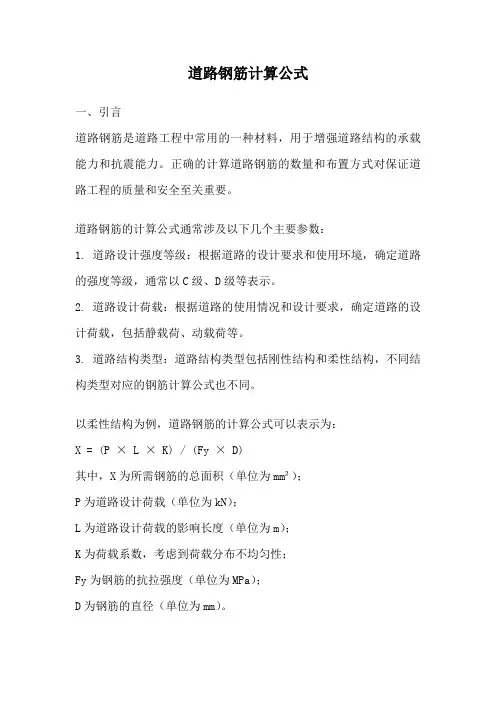 道路钢筋计算公式

一、引言

道路钢筋是道路工程中常用的一种材料，用于增强道路结构的承载能力和抗震能力。正确的计算道路钢筋的数量和布置方式对保证道路工程的质量和安全至关重要。

道路钢筋的计算公式通常涉及以下几个主要参数：

1. 道路设计强度等级：根据道路的设计要求和使用环境，确定道路的强度等级，通常以C级、D级等表示。

2. 道路设计荷载：根据道路的使用情况和设计要求，确定道路的设计荷载，包括静载荷、动载荷等。

3. 道路结构类型：道路结构类型包括刚性结构和柔性结构，不同结构类型对应的钢筋计算公式也不同。

以柔性结构为例，道路钢筋的计算公式可以表示为：

$X = (P \times L \times K) / (Fy \times D)$

其中，X为所需钢筋的总面积（单位为$mm^2$）；

P为道路设计荷载（单位为kN）；

L为道路设计荷载的影响长度（单位为m）；

K为荷载系数，考虑到荷载分布不均匀性；

Fy为钢筋的抗拉强度（单位为MPa）；

D为钢筋的直径（单位为mm）。